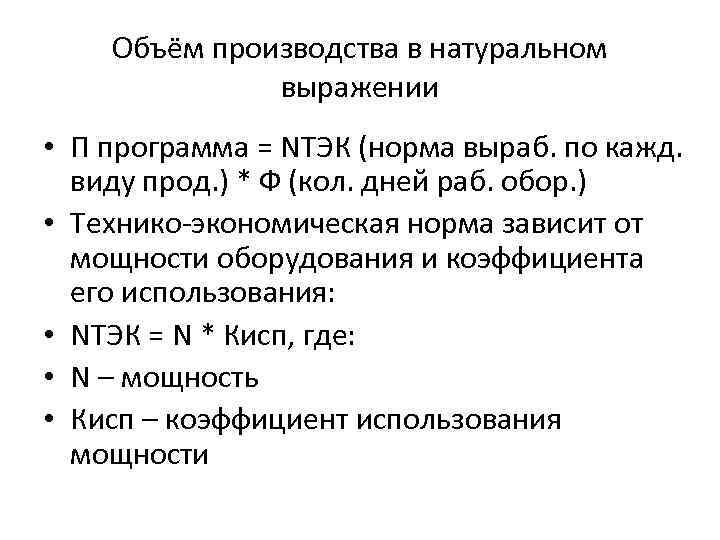 Объём производства в натуральном выражении

• П программа = NТЭК (норма выраб. по кажд. виду прод.) * Ф (кол. дней раб. обор.)
• Технико-экономическая норма зависит от мощности оборудования и коэффициента его использования:
• NТЭК = N * Кисп, где:
• N – мощность
• Кисп – коэффициент использования мощности